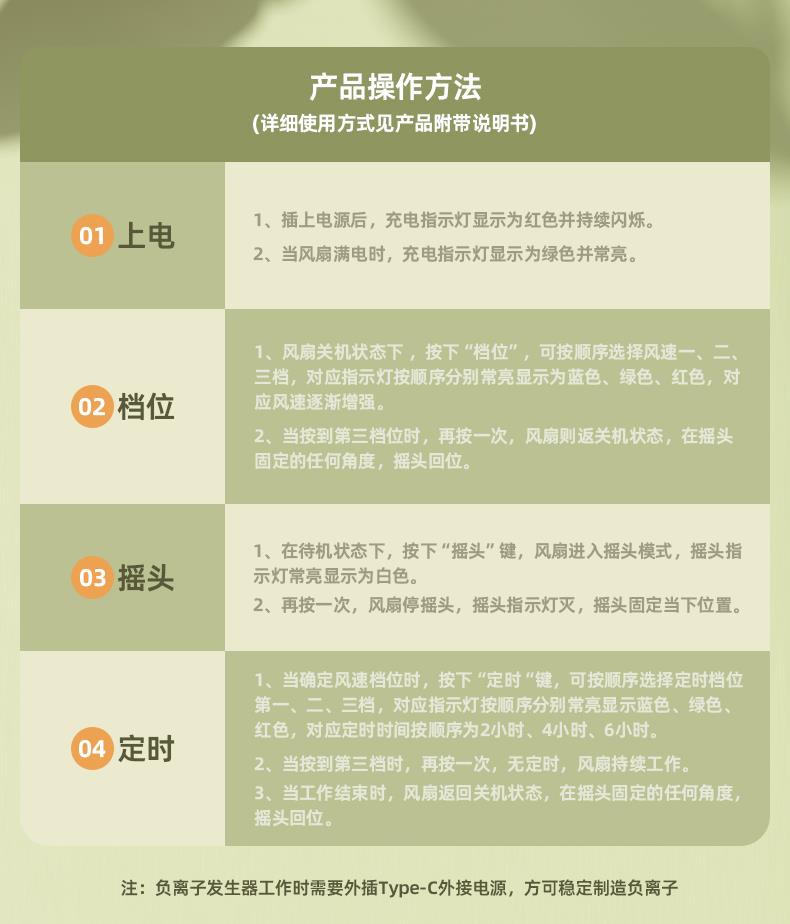 产品操作方法
(详细使用方式见产品附带说明书)

01 上电

1、插上电源后，充电指示灯显示为红色并持续闪烁。
2、当风扇满电时，充电指示灯显示为绿色并常亮。

02 档位

1、风扇关机状态下，按下“档位”，可按顺序选择风速一、二、三档，对应指示灯按顺序分别常亮显示为蓝色、绿色、红色，对应风速逐渐增强。
2、当按到第三档位时，再按一次，风扇则返关机状态，在摇头固定的任何角度，摇头回位。

03 摇头

1、在待机状态下，按下“摇头”键，风扇进入摇头模式，摇头指示灯常亮显示为白色。
2、再按一次，风扇停摇头，摇头指示灯灭，摇头固定当下位置。

04 定时

1、当确定风速档位时，按下“定时“键，可按顺序选择定时档位第一、二、三档，对应指示灯按顺序分别常亮显示蓝色、绿色、红色，对应定时时间按顺序为2小时、4小时、6小时。
2、当按到第三档时，再按一次，无定时，风扇持续工作。
3、当工作结束时，风扇返回关机状态，在摇头固定的任何角度，摇头回位。

注：负离子发生器工作时需要外插Type-C外接电源，方可稳定制造负离子